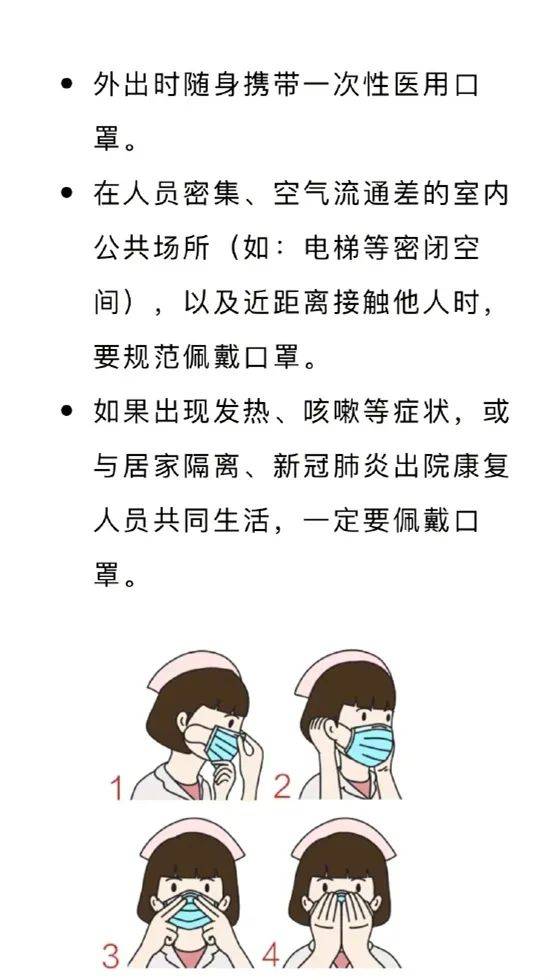 • 外出时随身携带一次性医用口罩。

• 在人员密集、空气流通差的室内公共场所（如：电梯等密闭空间），以及近距离接触他人时，要规范佩戴口罩。

• 如果出现发热、咳嗽等症状，或与居家隔离、新冠肺炎出院康复人员共同生活，一定要佩戴口罩。

1
2
3
4